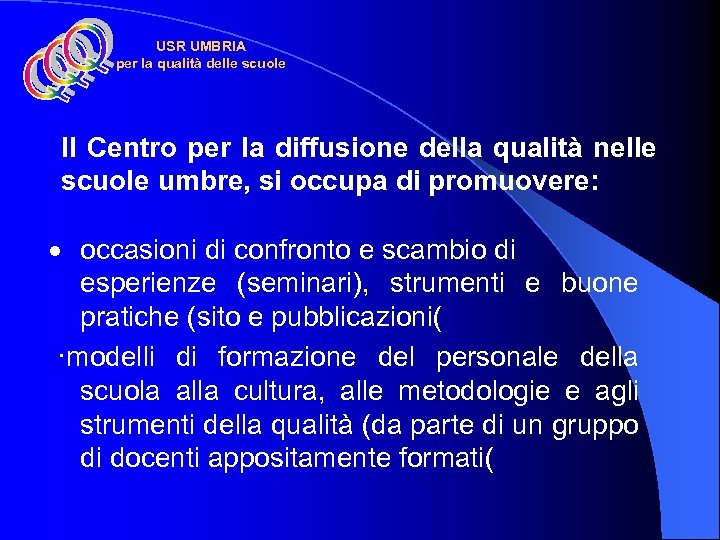 USR UMBRIA
per la qualità delle scuole

Il Centro per la diffusione della qualità nelle scuole umbre, si occupa di promuovere:

• occasioni di confronto e scambio di esperienze (seminari), strumenti e buone pratiche (sito e pubblicazioni(

·modelli di formazione del personale della scuola alla cultura, alle metodologie e agli strumenti della qualità (da parte di un gruppo di docenti appositamente formati(